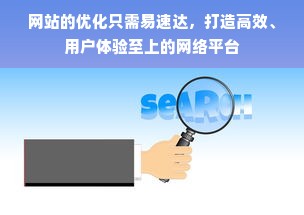 网站的优化只需易速达，打造高效、用户体验至上的网络平台

seARCH